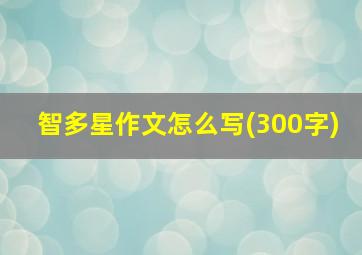 智多星作文怎么写(300字)